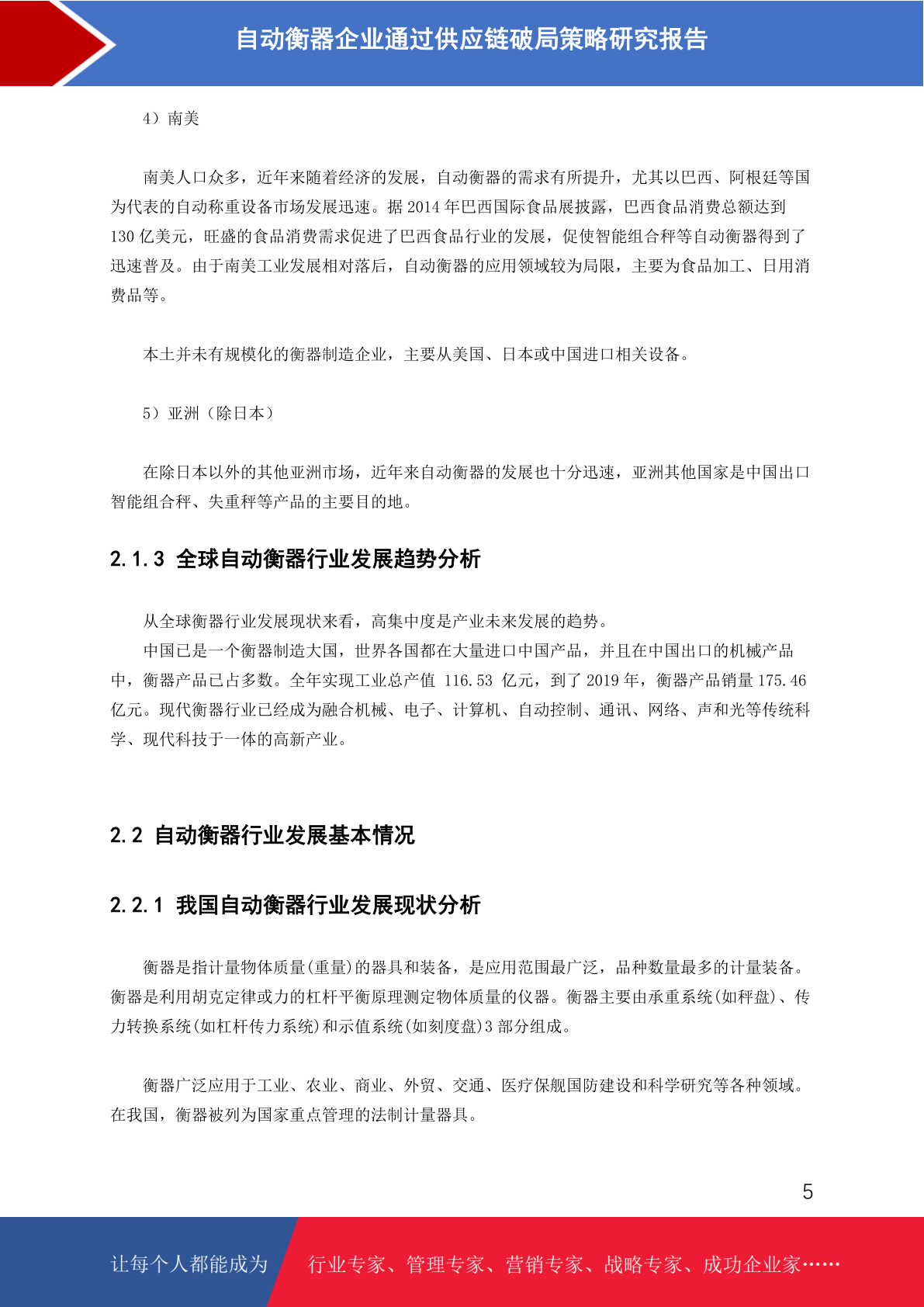 自动衡器企业通过供应链破局策略研究报告

4）南美

南美人口众多，近年来随着经济的发展，自动衡器的需求有所提升，尤其以巴西、阿根廷等国为代表的自动称重设备市场发展迅速。据 2014 年巴西国际食品展披露，巴西食品消费总额达到 130 亿美元，旺盛的食品消费需求促进了巴西食品行业的发展，促使智能组合秤等自动衡器得到了迅速普及。由于南美工业发展相对落后，自动衡器的应用领域较为局限，主要为食品加工、日用消费品等。

本土并未有规模化的衡器制造企业，主要从美国、日本或中国进口相关设备。

5）亚洲（除日本）

在除日本以外的其他亚洲市场，近年来自动衡器的发展也十分迅速，亚洲其他国家是中国出口智能组合秤、失重秤等产品的主要目的地。

2.1.3 全球自动衡器行业发展趋势分析

从全球衡器行业发展现状来看，高集中度是产业未来发展的趋势。

中国已是一个衡器制造大国，世界各国都在大量进口中国产品，并且在中国出口的机械产品中，衡器产品已占多数。全年实现工业总产值 116.53 亿元，到了 2019 年，衡器产品销量 175.46 亿元。现代衡器行业已经成为融合机械、电子、计算机、自动控制、通讯、网络、声和光等传统科学、现代科技于一体的高新产业。

2.2 自动衡器行业发展基本情况

2.2.1 我国自动衡器行业发展现状分析

衡器是指计量物体质量(重量)的器具和装备，是应用范围最广泛，品种数量最多的计量装备。衡器是利用胡克定律或力的杠杆平衡原理测定物体质量的仪器。衡器主要由承重系统(如秤盘)、传力转换系统(如杠杆传力系统)和示值系统(如刻度盘)3 部分组成。

衡器广泛应用于工业、农业、商业、外贸、交通、医疗保舰国防建设和科学研究等各种领域。在我国，衡器被列为国家重点管理的法制计量器具。

5

让每个人都能成为 行业专家、管理专家、营销专家、战略专家、成功企业家……